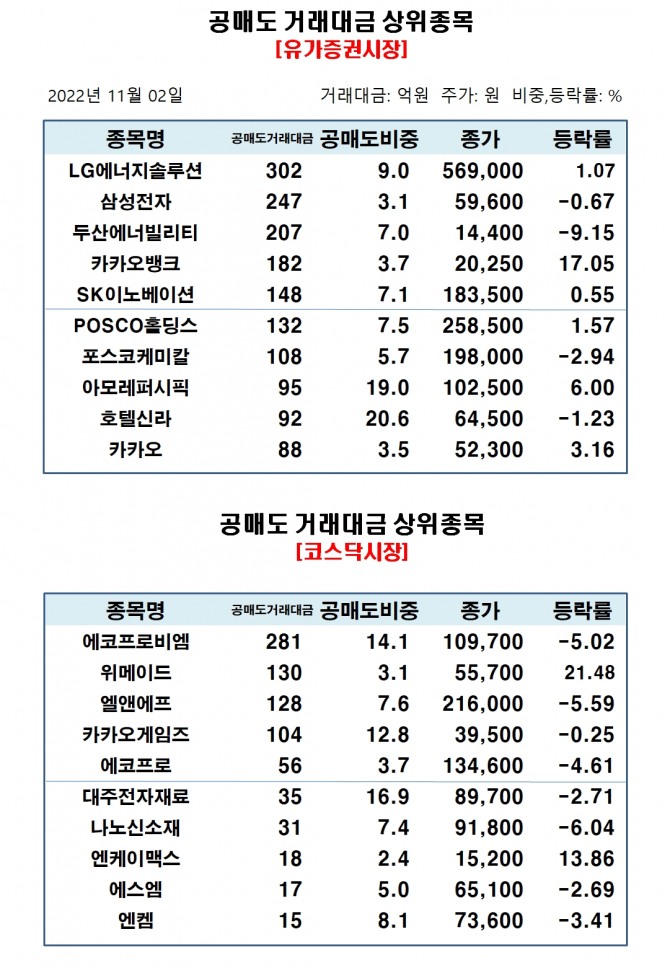 공매도 거래대금 상위종목
[유가증권시장]

2022년 11월 02일

거래대금: 억원 주가: 원 비중,등락률: %

| 종목명 | 공매도거래대금 | 공매도비중 | 종가 | 등락률 |
|---|---|---|---|---|
| LG에너지솔루션 | 302 | 9.0 | 569,000 | 1.07 |
| 삼성전자 | 247 | 3.1 | 59,600 | -0.67 |
| 두산에너빌리티 | 207 | 7.0 | 14,400 | -9.15 |
| 카카오뱅크 | 182 | 3.7 | 20,250 | 17.05 |
| SK이노베이션 | 148 | 7.1 | 183,500 | 0.55 |
| POSCO홀딩스 | 132 | 7.5 | 258,500 | 1.57 |
| 포스코케미칼 | 108 | 5.7 | 198,000 | -2.94 |
| 아모레퍼시픽 | 95 | 19.0 | 102,500 | 6.00 |
| 호텔신라 | 92 | 20.6 | 64,500 | -1.23 |
| 카카오 | 88 | 3.5 | 52,300 | 3.16 |

공매도 거래대금 상위종목
[코스닥시장]

| 종목명 | 공매도거래대금 | 공매도비중 | 종가 | 등락률 |
|---|---|---|---|---|
| 에코프로비엠 | 281 | 14.1 | 109,700 | -5.02 |
| 위메이드 | 130 | 3.1 | 55,700 | 21.48 |
| 엘앤에프 | 128 | 7.6 | 216,000 | -5.59 |
| 카카오게임즈 | 104 | 12.8 | 39,500 | -0.25 |
| 에코프로 | 56 | 3.7 | 134,600 | -4.61 |
| 대주전자재료 | 35 | 16.9 | 89,700 | -2.71 |
| 나노신소재 | 31 | 7.4 | 91,800 | -6.04 |
| 엔케이맥스 | 18 | 2.4 | 15,200 | 13.86 |
| 에스엠 | 17 | 5.0 | 65,100 | -2.69 |
| 엔켐 | 15 | 8.1 | 73,600 | -3.41 |